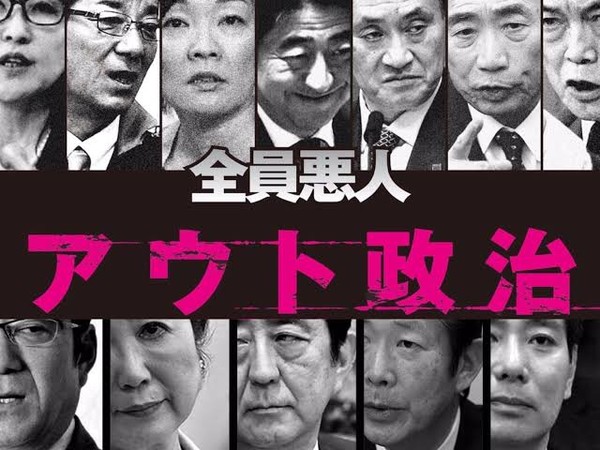 全員悪人

アウト政治